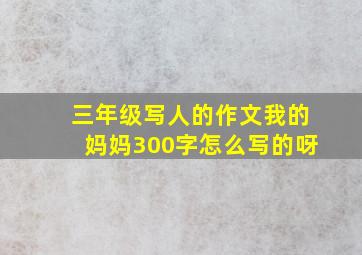 三年级写人的作文我的妈妈300字怎么写的呀